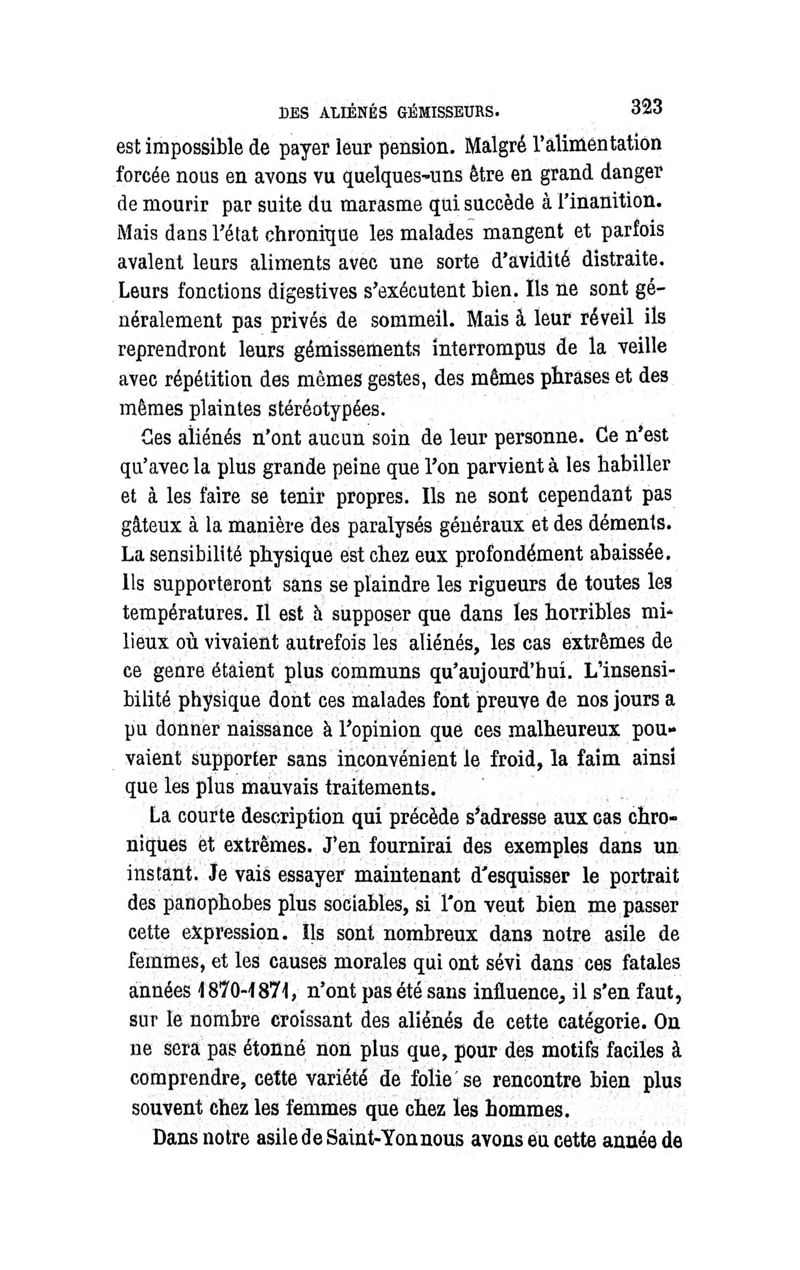 DES ALIÉNÉS GÉMISSEURS. 323

est impossible de payer leur pension. Malgré l'alimentation forcée nous en avons vu quelques-uns être en grand danger de mourir par suite du marasme qui succède à l'inanition. Mais dans l'état chronique les malades mangent et parfois avalent leurs aliments avec une sorte d'avidité distraite. Leurs fonctions digestives s'exécutent bien. Ils ne sont généralement pas privés de sommeil. Mais à leur réveil ils reprendront leurs gémissements interrompus de la veille avec répétition des mêmes gestes, des mêmes phrases et des mêmes plaintes stéréotypées.

Ces aliénés n'ont aucun soin de leur personne. Ce n'est qu'avec la plus grande peine que l'on parvient à les habiller et à les faire se tenir propres. Ils ne sont cependant pas gâteux à la manière des paralysés généraux et des déments. La sensibilité physique est chez eux profondément abaissée. Ils supporteront sans se plaindre les rigueurs de toutes les températures. Il est à supposer que dans les horribles milieux où vivaient autrefois les aliénés, les cas extrêmes de ce genre étaient plus communs qu'aujourd'hui. L'insensibilité physique dont ces malades font preuve de nos jours a pu donner naissance à l'opinion que ces malheureux pouvaient supporter sans inconvénient le froid, la faim ainsi que les plus mauvais traitements.

La courte description qui précède s'adresse aux cas chroniques et extrêmes. J'en fournirai des exemples dans un instant. Je vais essayer maintenant d'esquisser le portrait des panophobes plus sociables, si l'on veut bien me passer cette expression. Ils sont nombreux dans notre asile de femmes, et les causes morales qui ont sévi dans ces fatales années 1870-1871, n'ont pas été sans influence, il s'en faut, sur le nombre croissant des aliénés de cette catégorie. On ne sera pas étonné non plus que, pour des motifs faciles à comprendre, cette variété de folie se rencontre bien plus souvent chez les femmes que chez les hommes.

Dans notre asile de Saint-Yon nous avons eu cette année de